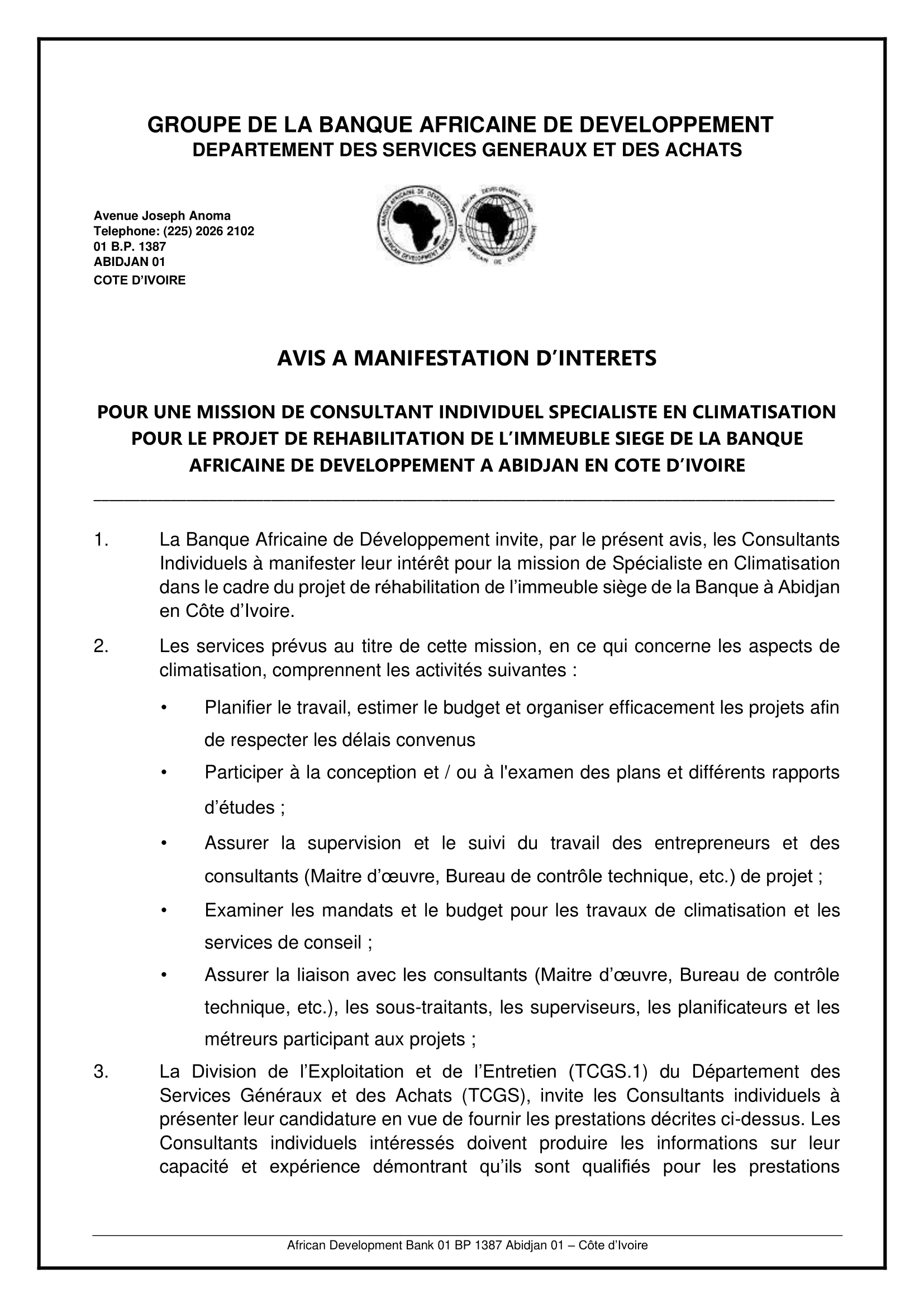 GROUPE DE LA BANQUE AFRICAINE DE DEVELOPPEMENT
DEPARTEMENT DES SERVICES GENERAUX ET DES ACHATS

Avenue Joseph Anoma
Telephone: (225) 2026 2102
01 B.P. 1387
ABIDJAN 01
COTE D'IVOIRE

AVIS A MANIFESTATION D'INTERETS

POUR UNE MISSION DE CONSULTANT INDIVIDUEL SPECIALISTE EN CLIMATISATION POUR LE PROJET DE REHABILITATION DE L'IMMEUBLE SIEGE DE LA BANQUE AFRICAINE DE DEVELOPPEMENT A ABIDJAN EN COTE D'IVOIRE

1. La Banque Africaine de Développement invite, par le présent avis, les Consultants Individuels à manifester leur intérêt pour la mission de Spécialiste en Climatisation dans le cadre du projet de réhabilitation de l'immeuble siège de la Banque à Abidjan en Côte d'Ivoire.

2. Les services prévus au titre de cette mission, en ce qui concerne les aspects de climatisation, comprennent les activités suivantes :

• Planifier le travail, estimer le budget et organiser efficacement les projets afin de respecter les délais convenus
• Participer à la conception et / ou à l'examen des plans et différents rapports d'études ;
• Assurer la supervision et le suivi du travail des entrepreneurs et des consultants (Maitre d'œuvre, Bureau de contrôle technique, etc.) de projet ;
• Examiner les mandats et le budget pour les travaux de climatisation et les services de conseil ;
• Assurer la liaison avec les consultants (Maitre d'œuvre, Bureau de contrôle technique, etc.), les sous-traitants, les superviseurs, les planificateurs et les métreurs participant aux projets ;

3. La Division de l'Exploitation et de l'Entretien (TCGS.1) du Département des Services Généraux et des Achats (TCGS), invite les Consultants individuels à présenter leur candidature en vue de fournir les prestations décrites ci-dessus. Les Consultants individuels intéressés doivent produire les informations sur leur capacité et expérience démontrant qu'ils sont qualifiés pour les prestations

African Development Bank 01 BP 1387 Abidjan 01 – Côte d'Ivoire